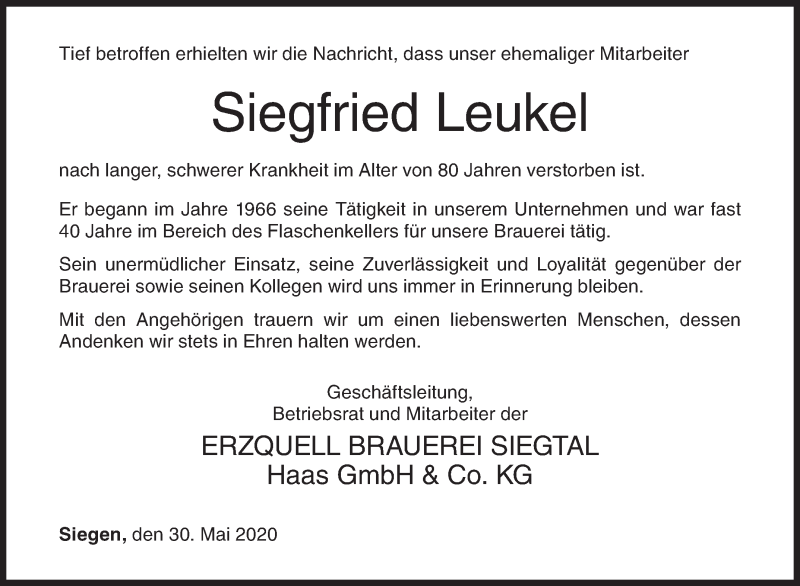 Tief betroffen erhielten wir die Nachricht, dass unser ehemaliger Mitarbeiter

Siegfried Leukel

nach langer, schwerer Krankheit im Alter von 80 Jahren verstorben ist.

Er begann im Jahre 1966 seine Tätigkeit in unserem Unternehmen und war fast 40 Jahre im Bereich des Flaschenkellers für unsere Brauerei tätig.

Sein unermüdlicher Einsatz, seine Zuverlässigkeit und Loyalität gegenüber der Brauerei sowie seinen Kollegen wird uns immer in Erinnerung bleiben.

Mit den Angehörigen trauern wir um einen liebenswerten Menschen, dessen Andenken wir stets in Ehren halten werden.

Geschäftsleitung,
Betriebsrat und Mitarbeiter der

ERZQUELL BRAUEREI SIEGTAL
Haas GmbH & Co. KG

Siegen, den 30. Mai 2020